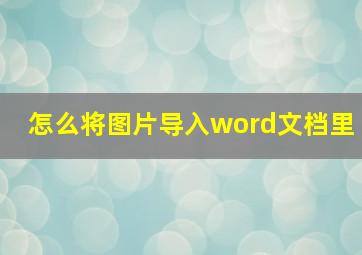 怎么将图片导入word文档里